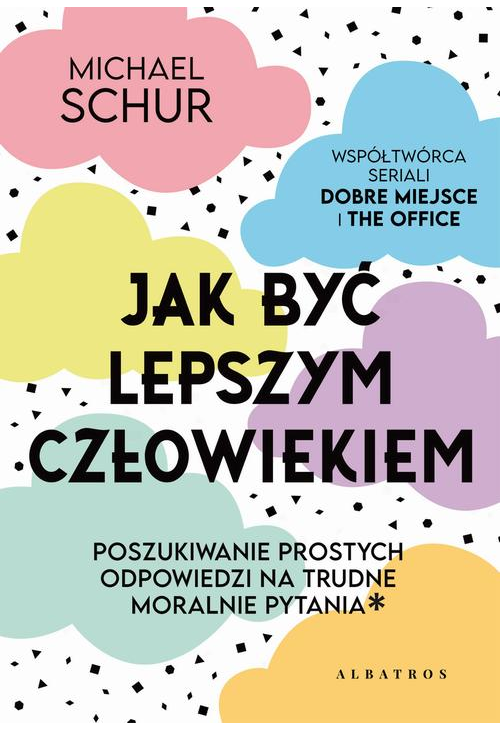 MICHAEL SCHUR

WSPÓŁTWÓRCA SERIALI DOBRE MIEJSCE I THE OFFICE

JAK BYĆ LEPSZYM CZŁOWIEKIEM

POSZUKIWANIE PROSTYCH ODPOWIEDZI NA TRUDNE MORALNIE PYTANIA*

ALBATROS